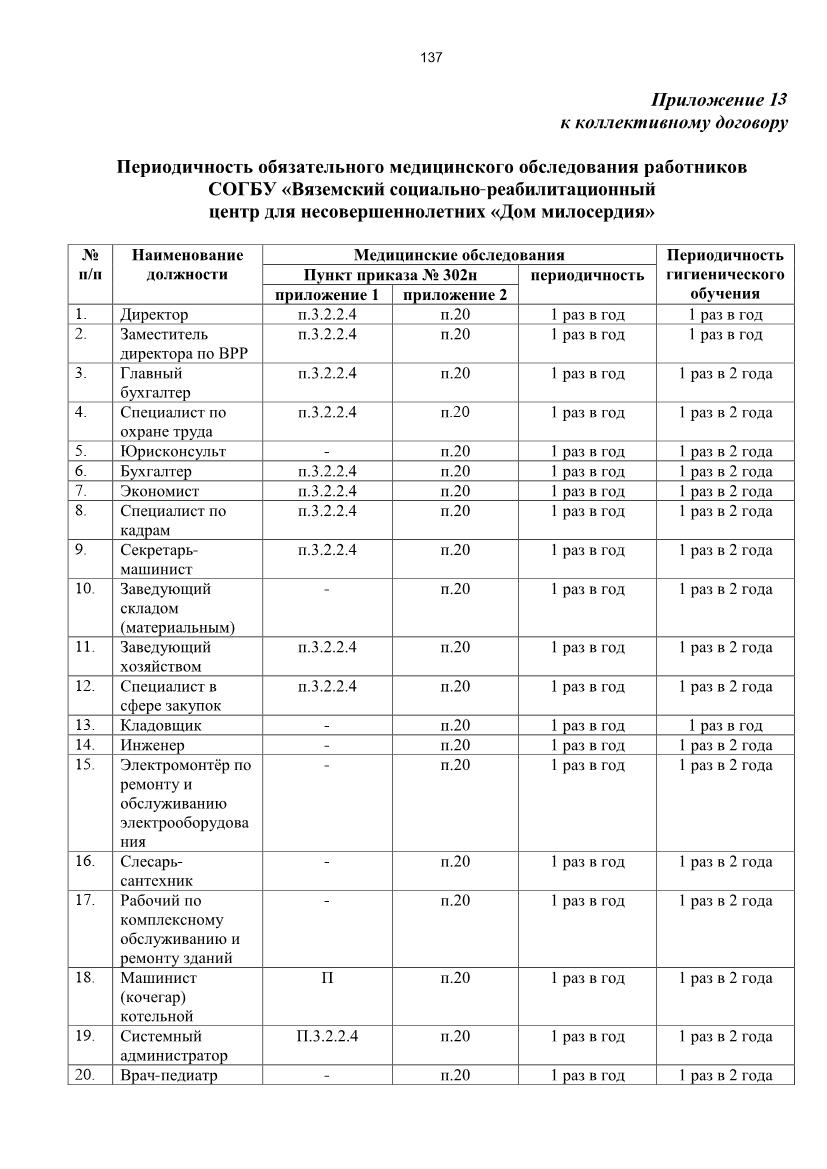 137

Приложение 13
к коллективному договору

Периодичность обязательного медицинского обследования работников СОГБУ «Вяземский социально-реабилитационный центр для несовершеннолетних «Дом милосердия»

| № п/п | Наименование должности | Медицинские обследования: Пункт приказа № 302н приложение 1 | Медицинские обследования: Пункт приказа № 302н приложение 2 | Медицинские обследования: периодичность | Периодичность гигиенического обучения |
|---|---|---|---|---|---|
| 1. | Директор | п.3.2.2.4 | п.20 | 1 раз в год | 1 раз в год |
| 2. | Заместитель директора по ВРР | п.3.2.2.4 | п.20 | 1 раз в год | 1 раз в год |
| 3. | Главный бухгалтер | п.3.2.2.4 | п.20 | 1 раз в год | 1 раз в 2 года |
| 4. | Специалист по охране труда | п.3.2.2.4 | п.20 | 1 раз в год | 1 раз в 2 года |
| 5. | Юрисконсульт | - | п.20 | 1 раз в год | 1 раз в 2 года |
| 6. | Бухгалтер | п.3.2.2.4 | п.20 | 1 раз в год | 1 раз в 2 года |
| 7. | Экономист | п.3.2.2.4 | п.20 | 1 раз в год | 1 раз в 2 года |
| 8. | Специалист по кадрам | п.3.2.2.4 | п.20 | 1 раз в год | 1 раз в 2 года |
| 9. | Секретарь-машинист | п.3.2.2.4 | п.20 | 1 раз в год | 1 раз в 2 года |
| 10. | Заведующий складом (материальным) | - | п.20 | 1 раз в год | 1 раз в 2 года |
| 11. | Заведующий хозяйством | п.3.2.2.4 | п.20 | 1 раз в год | 1 раз в 2 года |
| 12. | Специалист в сфере закупок | п.3.2.2.4 | п.20 | 1 раз в год | 1 раз в 2 года |
| 13. | Кладовщик | - | п.20 | 1 раз в год | 1 раз в год |
| 14. | Инженер | - | п.20 | 1 раз в год | 1 раз в 2 года |
| 15. | Электромонтёр по ремонту и обслуживанию электрооборудования | - | п.20 | 1 раз в год | 1 раз в 2 года |
| 16. | Слесарь-сантехник | - | п.20 | 1 раз в год | 1 раз в 2 года |
| 17. | Рабочий по комплексному обслуживанию и ремонту зданий | - | п.20 | 1 раз в год | 1 раз в 2 года |
| 18. | Машинист (кочегар) котельной | П | п.20 | 1 раз в год | 1 раз в 2 года |
| 19. | Системный администратор | П.3.2.2.4 | п.20 | 1 раз в год | 1 раз в 2 года |
| 20. | Врач-педиатр | - | п.20 | 1 раз в год | 1 раз в 2 года |